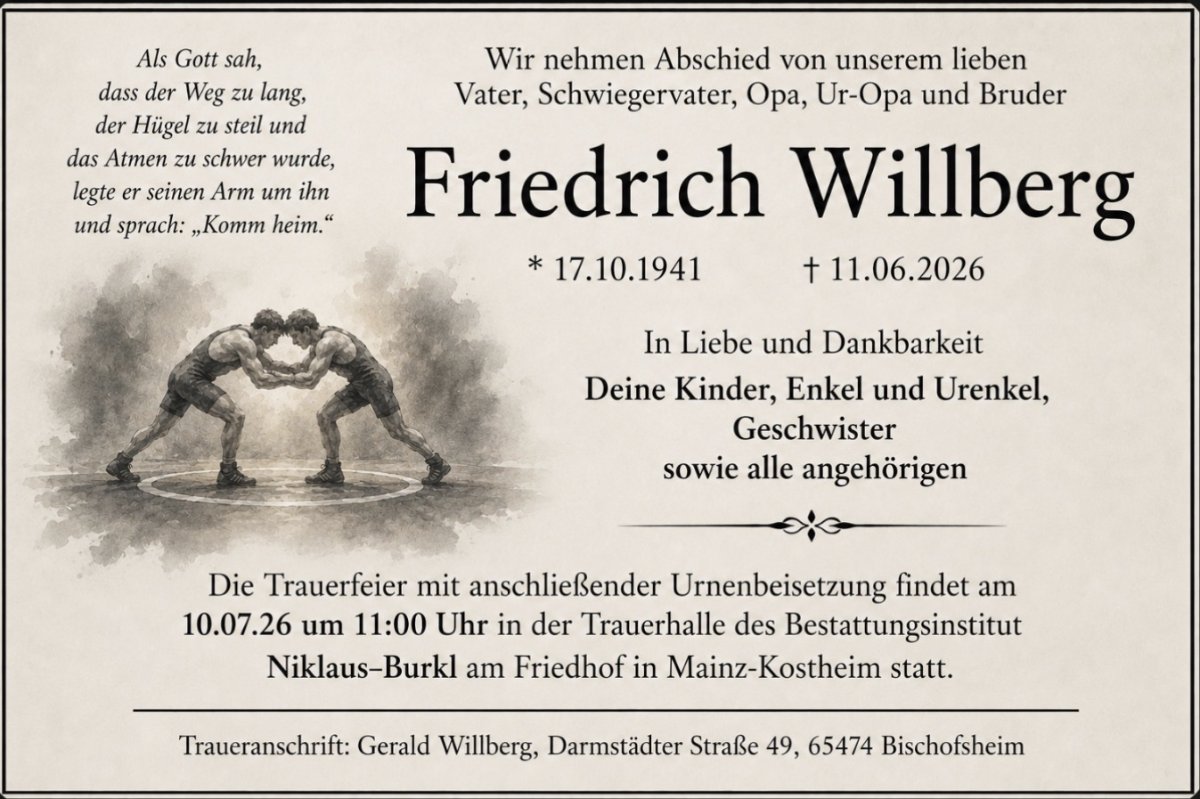 Als Gott sah,
dass der Weg zu lang,
der Hügel zu steil und
das Atmen zu schwer wurde,
legte er seinen Arm um ihn
und sprach: „Komm heim.“

Wir nehmen Abschied von unserem lieben
Vater, Schwiegervater, Opa, Ur-Opa und Bruder

Friedrich Willberg

* 17.10.1941 † 11.06.2026

In Liebe und Dankbarkeit

Deine Kinder, Enkel und Urenkel,
Geschwister
sowie alle angehörigen

Die Trauerfeier mit anschließender Urnenbeisetzung findet am 10.07.26 um 11:00 Uhr in der Trauerhalle des Bestattungsinstitut Niklaus–Burkl am Friedhof in Mainz-Kostheim statt.

Traueranschrift: Gerald Willberg, Darmstädter Straße 49, 65474 Bischofsheim